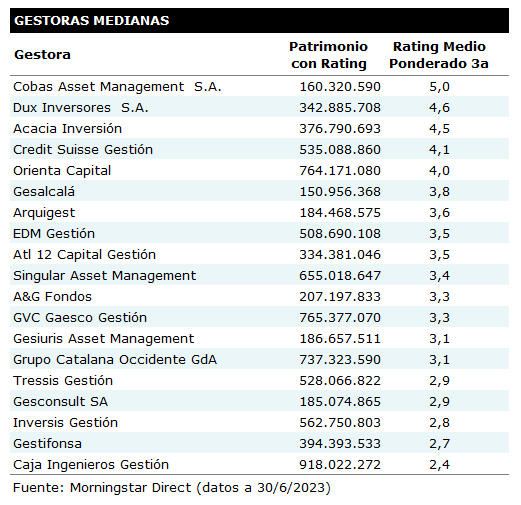 GESTORAS MEDIANAS

| Gestora | Patrimonio con Rating | Rating Medio Ponderado 3a |
|---|---|---|
| Cobas Asset Management S.A. | 160.320.590 | 5,0 |
| Dux Inversores S.A. | 342.885.708 | 4,6 |
| Acacia Inversión | 376.790.693 | 4,5 |
| Credit Suisse Gestión | 535.088.860 | 4,1 |
| Orienta Capital | 764.171.080 | 4,0 |
| Gesalcalá | 150.956.368 | 3,8 |
| Arquigest | 184.468.575 | 3,6 |
| EDM Gestión | 508.690.108 | 3,5 |
| Atl 12 Capital Gestión | 334.381.046 | 3,5 |
| Singular Asset Management | 655.018.647 | 3,4 |
| A&G Fondos | 207.197.833 | 3,3 |
| GVC Gaesco Gestión | 765.377.070 | 3,3 |
| Gesiuris Asset Management | 186.657.511 | 3,1 |
| Grupo Catalana Occidente GdA | 737.323.590 | 3,1 |
| Tressis Gestión | 528.066.822 | 2,9 |
| Gesconsult SA | 185.074.865 | 2,9 |
| Inversis Gestión | 562.750.803 | 2,8 |
| Gestifonsa | 394.393.533 | 2,7 |
| Caja Ingenieros Gestión | 918.022.272 | 2,4 |

Fuente: Morningstar Direct (datos a 30/6/2023)